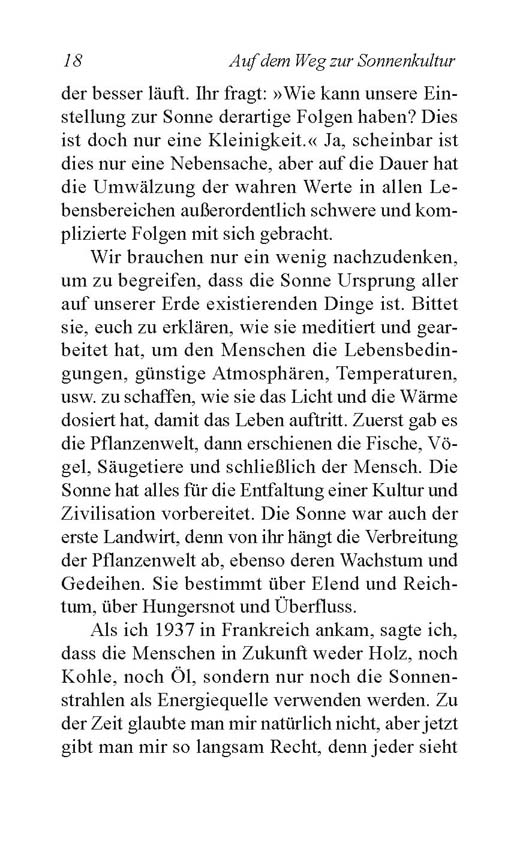 18 Auf dem Weg zur Sonnenkultur

der besser läuft. Ihr fragt: »Wie kann unsere Einstellung zur Sonne derartige Folgen haben? Dies ist doch nur eine Kleinigkeit.« Ja, scheinbar ist dies nur eine Nebensache, aber auf die Dauer hat die Umwälzung der wahren Werte in allen Lebensbereichen außerordentlich schwere und komplizierte Folgen mit sich gebracht.

Wir brauchen nur ein wenig nachzudenken, um zu begreifen, dass die Sonne Ursprung aller auf unserer Erde existierenden Dinge ist. Bittet sie, euch zu erklären, wie sie meditiert und gearbeitet hat, um den Menschen die Lebensbedingungen, günstige Atmosphären, Temperaturen, usw. zu schaffen, wie sie das Licht und die Wärme dosiert hat, damit das Leben auftritt. Zuerst gab es die Pflanzenwelt, dann erschienen die Fische, Vögel, Säugetiere und schließlich der Mensch. Die Sonne hat alles für die Entfaltung einer Kultur und Zivilisation vorbereitet. Die Sonne war auch der erste Landwirt, denn von ihr hängt die Verbreitung der Pflanzenwelt ab, ebenso deren Wachstum und Gedeihen. Sie bestimmt über Elend und Reichtum, über Hungersnot und Überfluss.

Als ich 1937 in Frankreich ankam, sagte ich, dass die Menschen in Zukunft weder Holz, noch Kohle, noch Öl, sondern nur noch die Sonnenstrahlen als Energiequelle verwenden werden. Zu der Zeit glaubte man mir natürlich nicht, aber jetzt gibt man mir so langsam Recht, denn jeder sieht